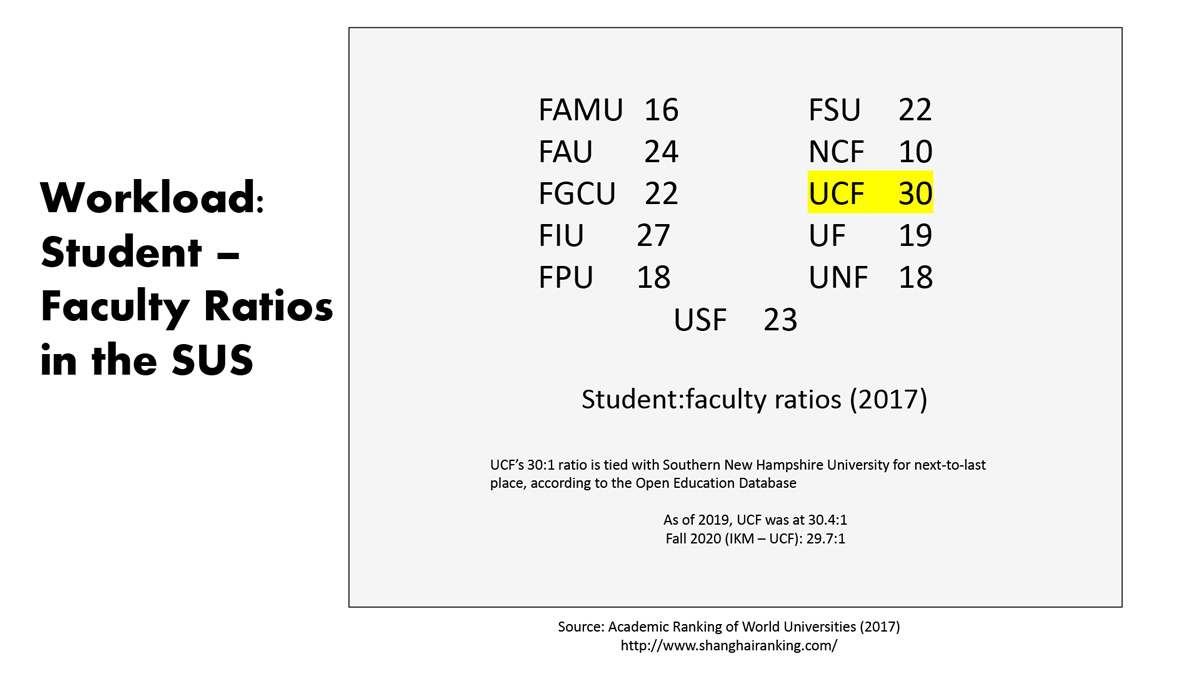 Workload: Student – Faculty Ratios in the SUS

FAMU 16
FAU 24
FGCU 22
FIU 27
FPU 18

FSU 22
NCF 10
UCF 30
UF 19
UNF 18

USF 23

Student:faculty ratios (2017)

UCF's 30:1 ratio is tied with Southern New Hampshire University for next-to-last place, according to the Open Education Database

As of 2019, UCF was at 30.4:1
Fall 2020 (IKM – UCF): 29.7:1

Source: Academic Ranking of World Universities (2017)
http://www.shanghairanking.com/